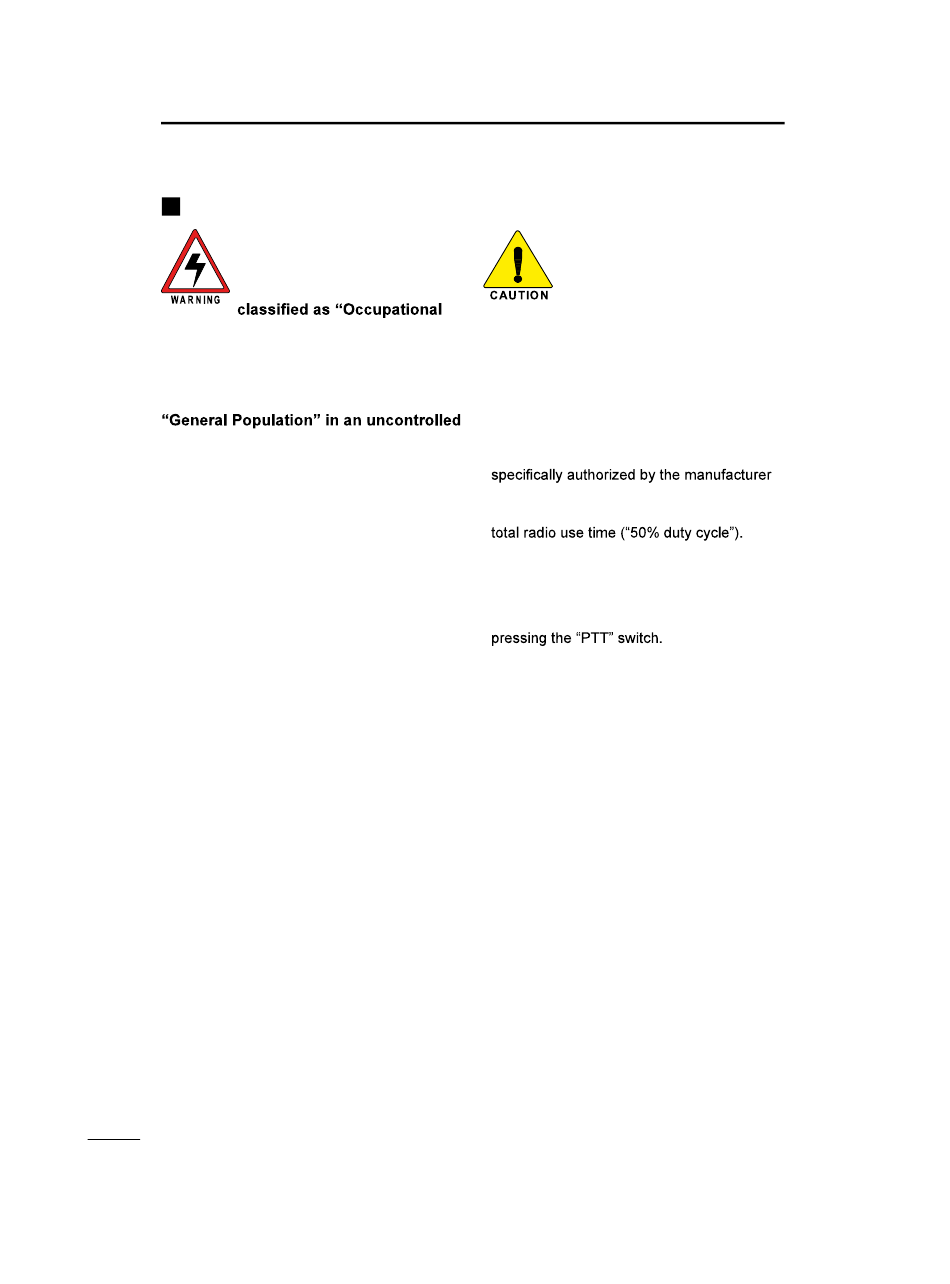 WARNING

classified as “Occupational

“General Population” in an uncontrolled

CAUTION

specifically authorized by the manufacturer

total radio use time (“50% duty cycle”).

pressing the “PTT” switch.